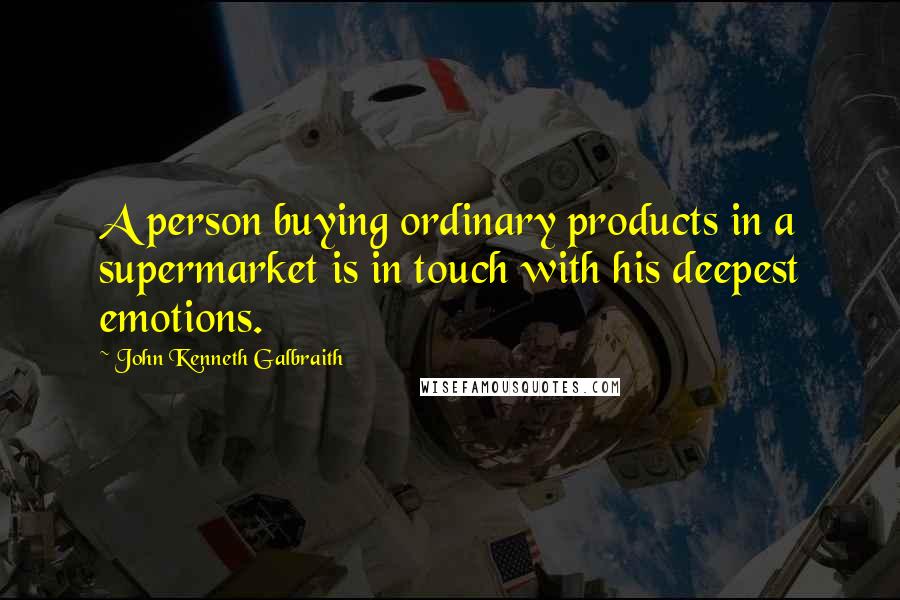 A person buying ordinary products in a supermarket is in touch with his deepest emotions.

~ John Kenneth Galbraith

WISEFAMOUSQUOTES.COM